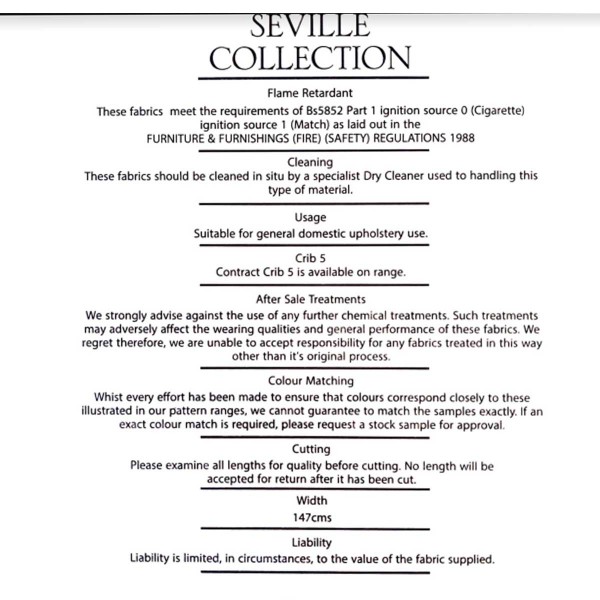 SEVILLE
COLLECTION

Flame Retardant
These fabrics meet the requirements of Bs5852 Part 1 ignition source 0 (Cigarette) ignition source 1 (Match) as laid out in the FURNITURE & FURNISHINGS (FIRE) (SAFETY) REGULATIONS 1988

Cleaning
These fabrics should be cleaned in situ by a specialist Dry Cleaner used to handling this type of material.

Usage
Suitable for general domestic upholstery use.

Crib 5
Contract Crib 5 is available on range.

After Sale Treatments
We strongly advise against the use of any further chemical treatments. Such treatments may adversely affect the wearing qualities and general performance of these fabrics. We regret therefore, we are unable to accept responsibility for any fabrics treated in this way other than it's original process.

Colour Matching
Whist every effort has been made to ensure that colours correspond closely to these illustrated in our pattern ranges, we cannot guarantee to match the samples exactly. If an exact colour match is required, please request a stock sample for approval.

Cutting
Please examine all lengths for quality before cutting. No length will be accepted for return after it has been cut.

Width
147cms

Liability
Liability is limited, in circumstances, to the value of the fabric supplied.